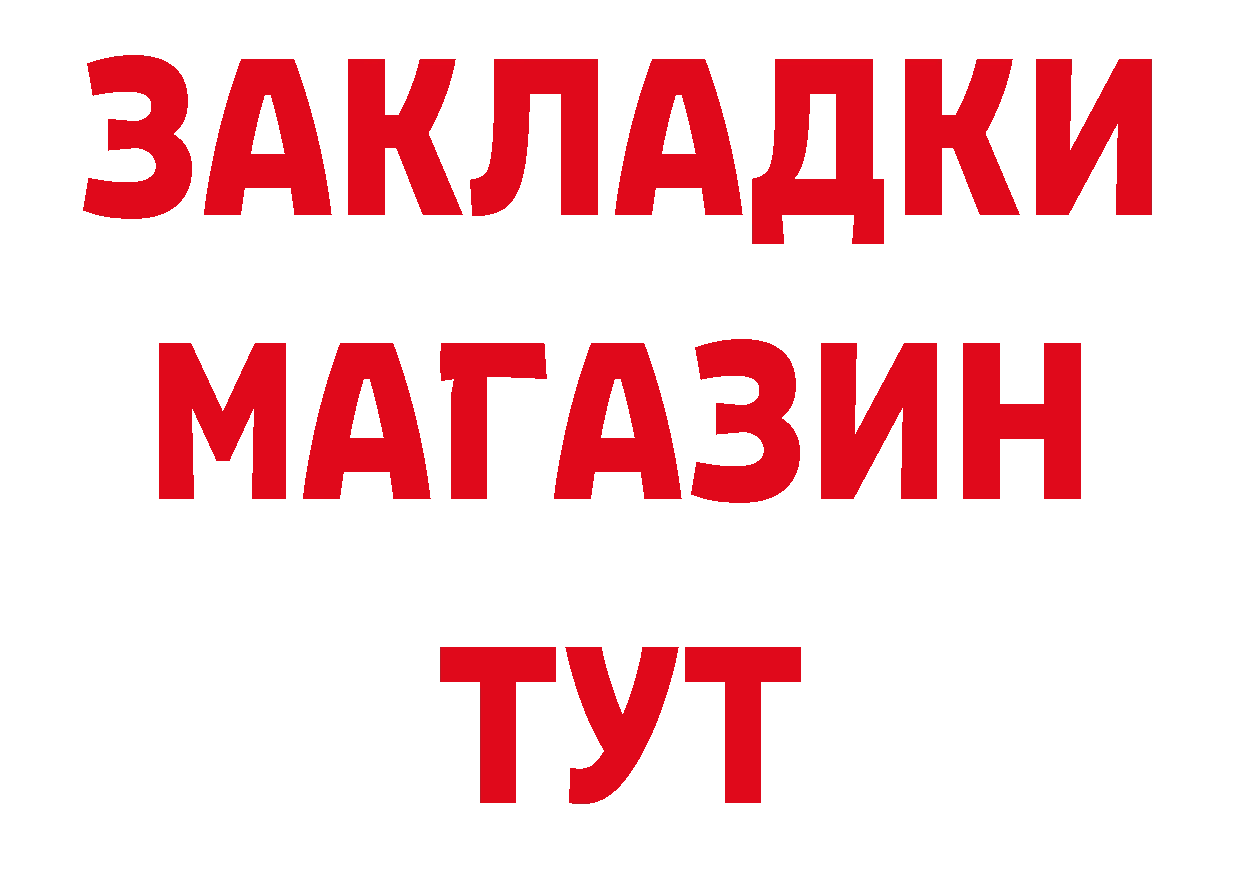 ЗАКЛАДКИ
МАГАЗИН
ТУТ